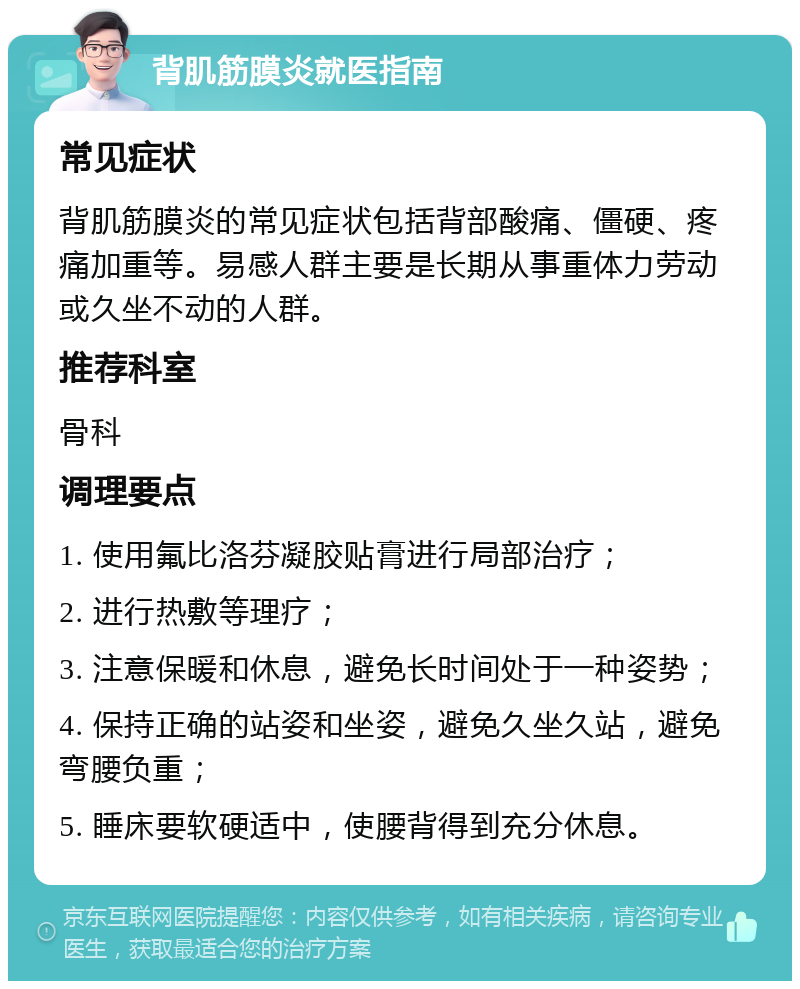 背肌筋膜炎就医指南

常见症状

背肌筋膜炎的常见症状包括背部酸痛、僵硬、疼痛加重等。易感人群主要是长期从事重体力劳动或久坐不动的人群。

推荐科室

骨科

调理要点

1. 使用氟比洛芬凝胶贴膏进行局部治疗；

2. 进行热敷等理疗；

3. 注意保暖和休息，避免长时间处于一种姿势；

4. 保持正确的站姿和坐姿，避免久坐久站，避免弯腰负重；

5. 睡床要软硬适中，使腰背得到充分休息。

京东互联网医院提醒您：内容仅供参考，如有相关疾病，请咨询专业医生，获取最适合您的治疗方案